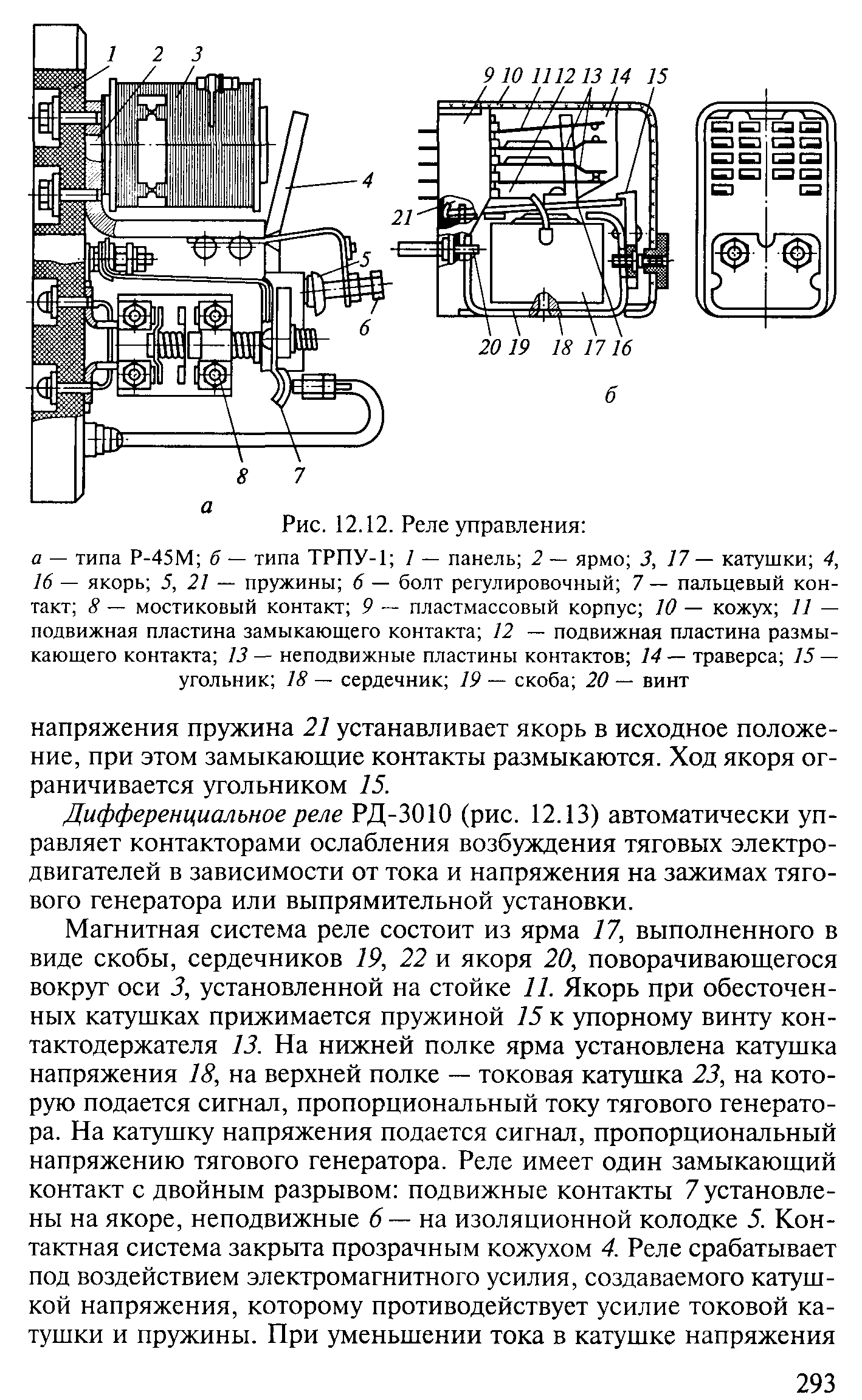 1 2 3

4

5

6

8 7

а

9 10 11 12 13 14 15

21

20 19 18 17 16

б

Рис. 12.12. Реле управления:

а — типа Р-45М; б — типа ТРПУ-1; 1 — панель; 2 — ярмо; 3, 17 — катушки; 4, 16 — якорь; 5, 21 — пружины; 6 — болт регулировочный; 7 — пальцевый контакт; 8 — мостиковый контакт; 9 — пластмассовый корпус; 10 — кожух; 11 — подвижная пластина замыкающего контакта; 12 — подвижная пластина размыкающего контакта; 13 — неподвижные пластины контактов; 14 — траверса; 15 — угольник; 18 — сердечник; 19 — скоба; 20 — винт

напряжения пружина 21 устанавливает якорь в исходное положение, при этом замыкающие контакты размыкаются. Ход якоря ограничивается угольником 15.

Дифференциальное реле РД-3010 (рис. 12.13) автоматически управляет контакторами ослабления возбуждения тяговых электродвигателей в зависимости от тока и напряжения на зажимах тягового генератора или выпрямительной установки.

Магнитная система реле состоит из ярма 17, выполненного в виде скобы, сердечников 19, 22 и якоря 20, поворачивающегося вокруг оси 3, установленной на стойке 11. Якорь при обесточенных катушках прижимается пружиной 15 к упорному винту контактодержателя 13. На нижней полке ярма установлена катушка напряжения 18, на верхней полке — токовая катушка 23, на которую подается сигнал, пропорциональный току тягового генератора. На катушку напряжения подается сигнал, пропорциональный напряжению тягового генератора. Реле имеет один замыкающий контакт с двойным разрывом: подвижные контакты 7 установлены на якоре, неподвижные 6 — на изоляционной колодке 5. Контактная система закрыта прозрачным кожухом 4. Реле срабатывает под воздействием электромагнитного усилия, создаваемого катушкой напряжения, которому противодействует усилие токовой катушки и пружины. При уменьшении тока в катушке напряжения

293